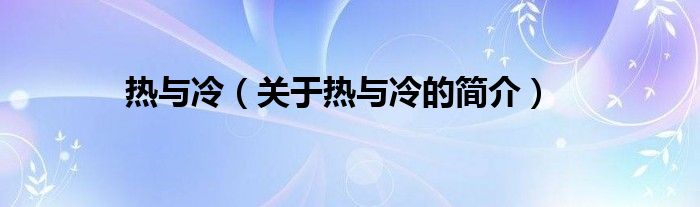 热与冷（关于热与冷的简介）